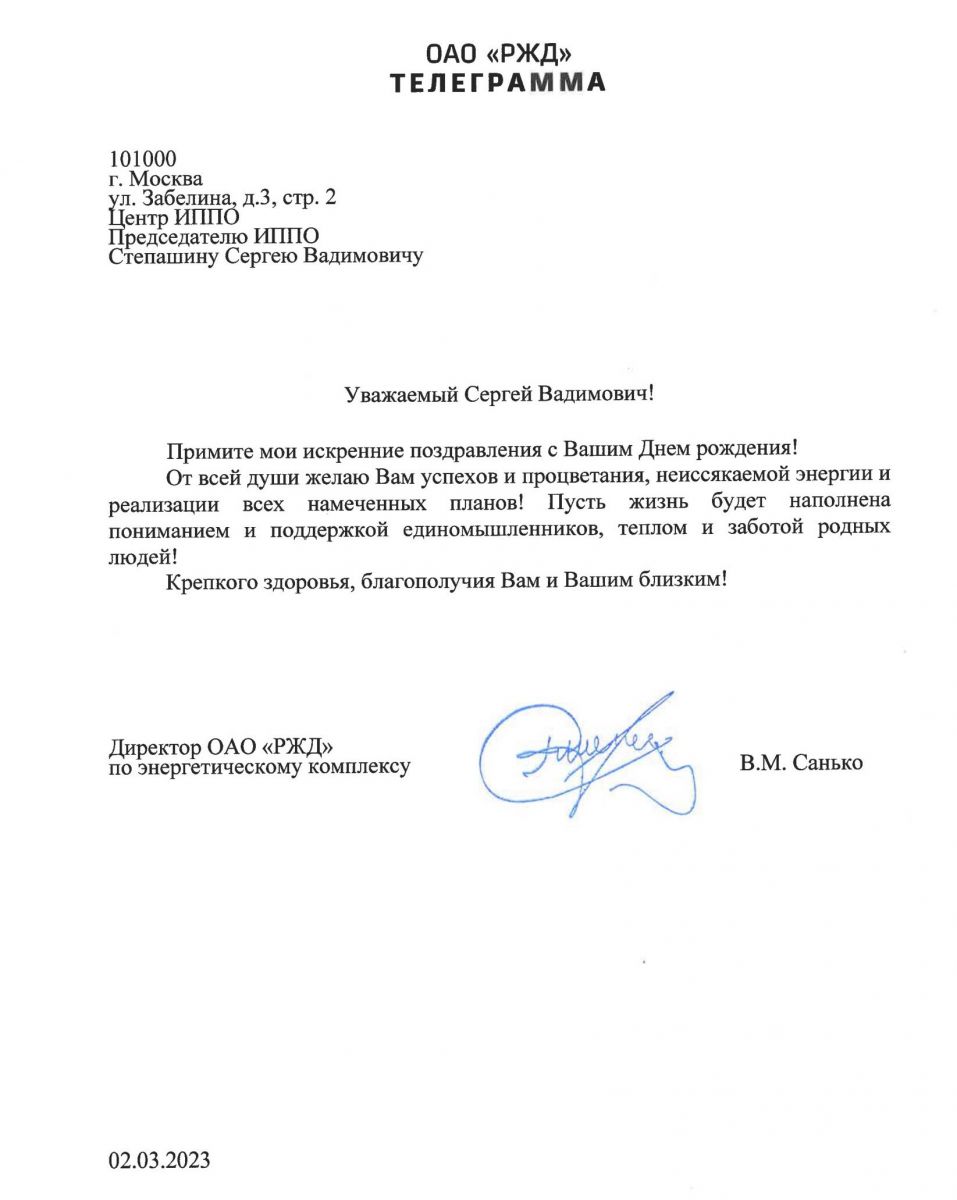 ОАО «РЖД»
ТЕЛЕГРАММА

101000
г. Москва
ул. Забелина, д.3, стр. 2
Центр ИППО
Председателю ИППО
Степашину Сергею Вадимовичу

Уважаемый Сергей Вадимович!

Примите мои искренние поздравления с Вашим Днем рождения!

От всей души желаю Вам успехов и процветания, неиссякаемой энергии и реализации всех намеченных планов! Пусть жизнь будет наполнена пониманием и поддержкой единомышленников, теплом и заботой родных людей!

Крепкого здоровья, благополучия Вам и Вашим близким!

Директор ОАО «РЖД»
по энергетическому комплексу

В.М. Санько

02.03.2023